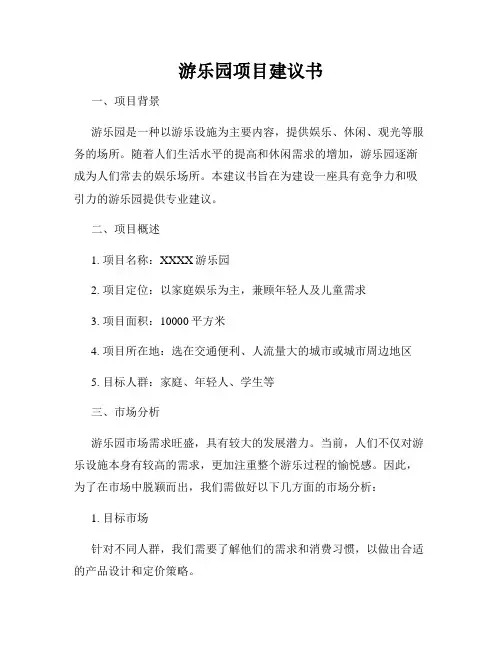 游乐园项目建议书

一、项目背景

游乐园是一种以游乐设施为主要内容，提供娱乐、休闲、观光等服务的场所。随着人们生活水平的提高和休闲需求的增加，游乐园逐渐成为人们常去的娱乐场所。本建议书旨在为建设一座具有竞争力和吸引力的游乐园提供专业建议。

二、项目概述

1. 项目名称：XXXX 游乐园

2. 项目定位：以家庭娱乐为主，兼顾年轻人及儿童需求

3. 项目面积：10000 平方米

4. 项目所在地：选在交通便利、人流量大的城市或城市周边地区

5. 目标人群：家庭、年轻人、学生等

三、市场分析

游乐园市场需求旺盛，具有较大的发展潜力。当前，人们不仅对游乐设施本身有较高的需求，更加注重整个游乐过程的愉悦感。因此，为了在市场中脱颖而出，我们需做好以下几方面的市场分析：

1. 目标市场

针对不同人群，我们需要了解他们的需求和消费习惯，以做出合适的产品设计和定价策略。